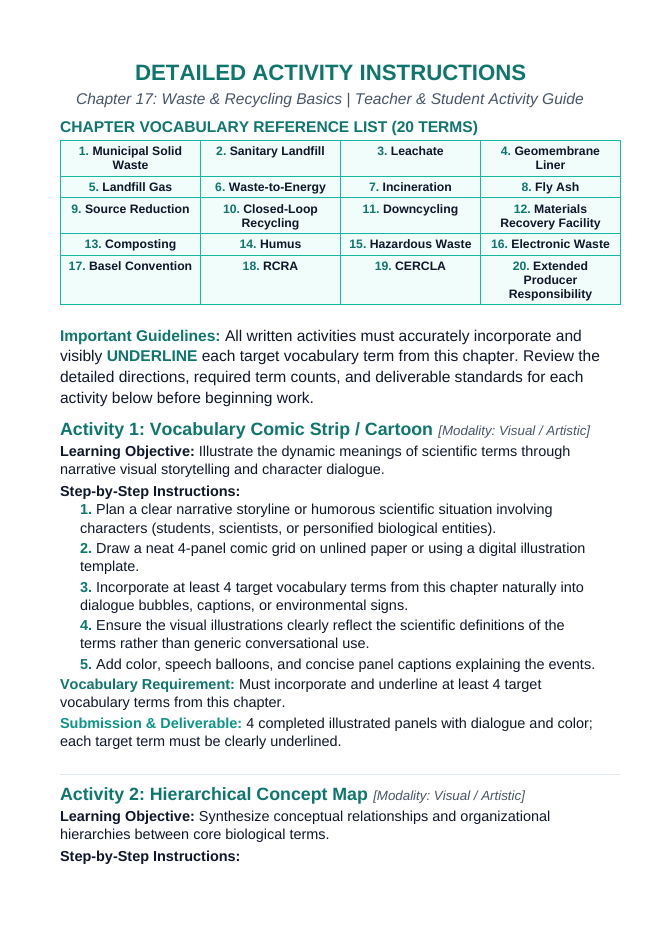 DETAILED ACTIVITY INSTRUCTIONS

Chapter 17: Waste & Recycling Basics | Teacher & Student Activity Guide

CHAPTER VOCABULARY REFERENCE LIST (20 TERMS)

| 1. Municipal Solid Waste | 2. Sanitary Landfill | 3. Leachate | 4. Geomembrane Liner |
|---|---|---|---|
| 5. Landfill Gas | 6. Waste-to-Energy | 7. Incineration | 8. Fly Ash |
| 9. Source Reduction | 10. Closed-Loop Recycling | 11. Downcycling | 12. Materials Recovery Facility |
| 13. Composting | 14. Humus | 15. Hazardous Waste | 16. Electronic Waste |
| 17. Basel Convention | 18. RCRA | 19. CERCLA | 20. Extended Producer Responsibility |

Important Guidelines: All written activities must accurately incorporate and visibly UNDERLINE each target vocabulary term from this chapter. Review the detailed directions, required term counts, and deliverable standards for each activity below before beginning work.

Activity 1: Vocabulary Comic Strip / Cartoon [Modality: Visual / Artistic]

Learning Objective: Illustrate the dynamic meanings of scientific terms through narrative visual storytelling and character dialogue.

Step-by-Step Instructions:

1. Plan a clear narrative storyline or humorous scientific situation involving characters (students, scientists, or personified biological entities).

2. Draw a neat 4-panel comic grid on unlined paper or using a digital illustration template.

3. Incorporate at least 4 target vocabulary terms from this chapter naturally into dialogue bubbles, captions, or environmental signs.

4. Ensure the visual illustrations clearly reflect the scientific definitions of the terms rather than generic conversational use.

5. Add color, speech balloons, and concise panel captions explaining the events.

Vocabulary Requirement: Must incorporate and underline at least 4 target vocabulary terms from this chapter.

Submission & Deliverable: 4 completed illustrated panels with dialogue and color; each target term must be clearly underlined.

Activity 2: Hierarchical Concept Map [Modality: Visual / Artistic]

Learning Objective: Synthesize conceptual relationships and organizational hierarchies between core biological terms.

Step-by-Step Instructions: